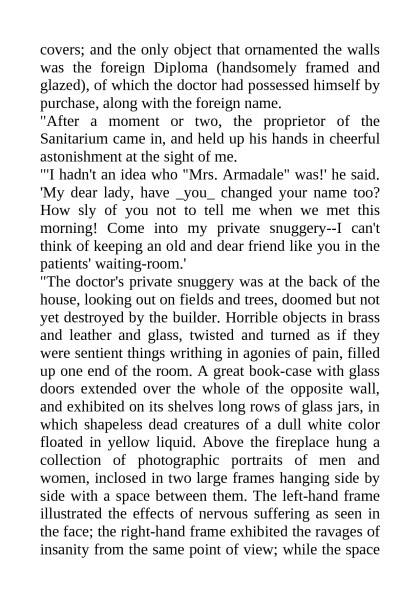 covers; and the only object that ornamented the walls was the foreign Diploma (handsomely framed and glazed), of which the doctor had possessed himself by purchase, along with the foreign name.

"After a moment or two, the proprietor of the Sanitarium came in, and held up his hands in cheerful astonishment at the sight of me.

"'I hadn't an idea who "Mrs. Armadale" was!' he said. 'My dear lady, have _you_ changed your name too? How sly of you not to tell me when we met this morning! Come into my private snuggery--I can't think of keeping an old and dear friend like you in the patients' waiting-room.'

"The doctor's private snuggery was at the back of the house, looking out on fields and trees, doomed but not yet destroyed by the builder. Horrible objects in brass and leather and glass, twisted and turned as if they were sentient things writhing in agonies of pain, filled up one end of the room. A great book-case with glass doors extended over the whole of the opposite wall, and exhibited on its shelves long rows of glass jars, in which shapeless dead creatures of a dull white color floated in yellow liquid. Above the fireplace hung a collection of photographic portraits of men and women, inclosed in two large frames hanging side by side with a space between them. The left-hand frame illustrated the effects of nervous suffering as seen in the face; the right-hand frame exhibited the ravages of insanity from the same point of view; while the space